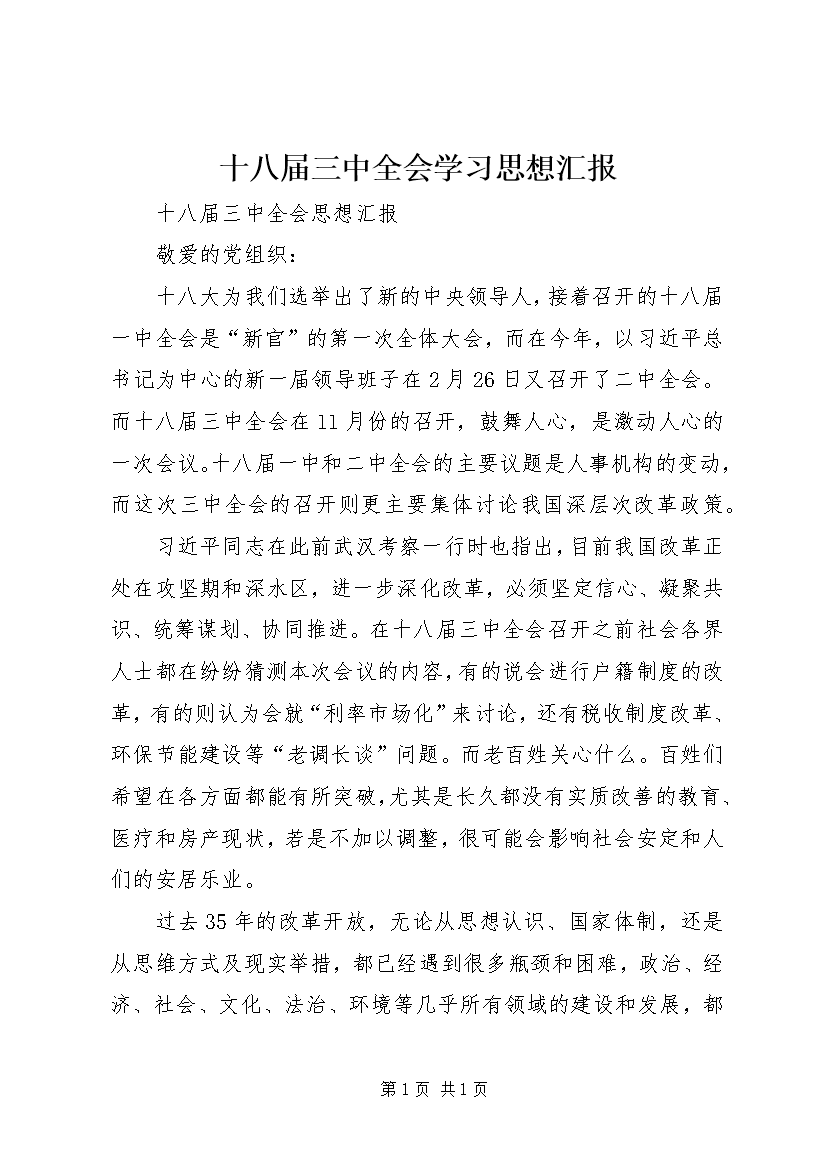 十八届三中全会学习思想汇报

十八届三中全会思想汇报

敬爱的党组织：

十八大为我们选举出了新的中央领导人，接着召开的十八届一中全会是“新官”的第一次全体大会，而在今年，以习近平总书记为中心的新一届领导班子在2月26日又召开了二中全会。而十八届三中全会在11月份的召开，鼓舞人心，是激动人心的一次会议。十八届一中和二中全会的主要议题是人事机构的变动，而这次三中全会的召开则更主要集体讨论我国深层次改革政策。

习近平同志在此前武汉考察一行时也指出，目前我国改革正处在攻坚期和深水区，进一步深化改革，必须坚定信心、凝聚共识、统筹谋划、协同推进。在十八届三中全会召开之前社会各界人士都在纷纷猜测本次会议的内容，有的说会进行户籍制度的改革，有的则认为会就“利率市场化”来讨论，还有税收制度改革、环保节能建设等“老调长谈”问题。而老百姓关心什么。百姓们希望在各方面都能有所突破，尤其是长久都没有实质改善的教育、医疗和房产现状，若是不加以调整，很可能会影响社会安定和人们的安居乐业。

过去35年的改革开放，无论从思想认识、国家体制，还是从思维方式及现实举措，都已经遇到很多瓶颈和困难，政治、经济、社会、文化、法治、环境等几乎所有领域的建设和发展，都

第1页 共1页